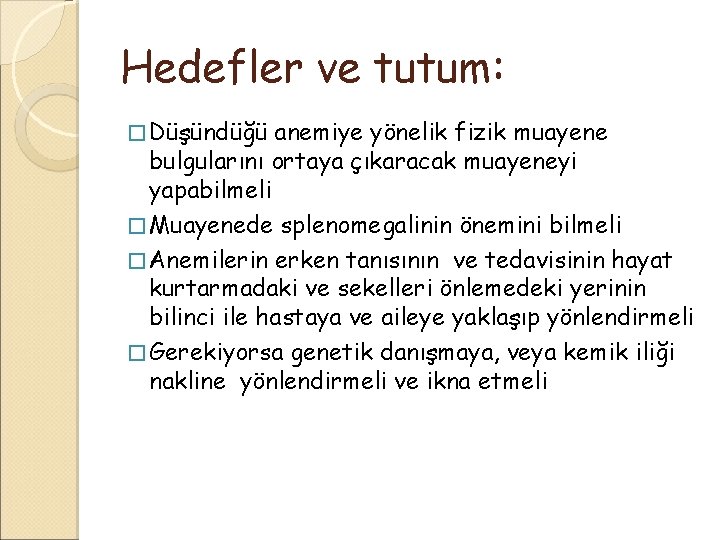 Hedefler ve tutum:

□ Düşündüğü anemiye yönelik fizik muayene bulgularını ortaya çıkaracak muayeneyi yapabilmeli

□ Muayenede splenomegalinin önemini bilmeli

□ Anemilerin erken tanısının ve tedavisinin hayat kurtarmadaki ve sekelleri önlemedeki yerinin bilinci ile hastaya ve aileye yaklaşıp yönlendirmeli

□ Gerekiyorsa genetik danışmaya, veya kemik iliği nakline yönlendirmeli ve ikna etmeli